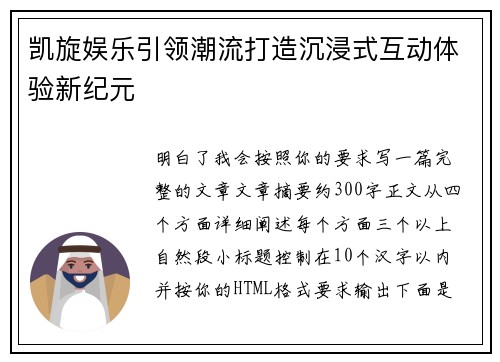 凯旋娱乐引领潮流打造沉浸式互动体验新纪元

明白了我会按照你的要求写一篇完整的文章文章摘要约300字正文从四个方面详细阐述每个方面三个以上自然段小标题控制在10个汉字以内并按你的HTML格式要求输出下面是